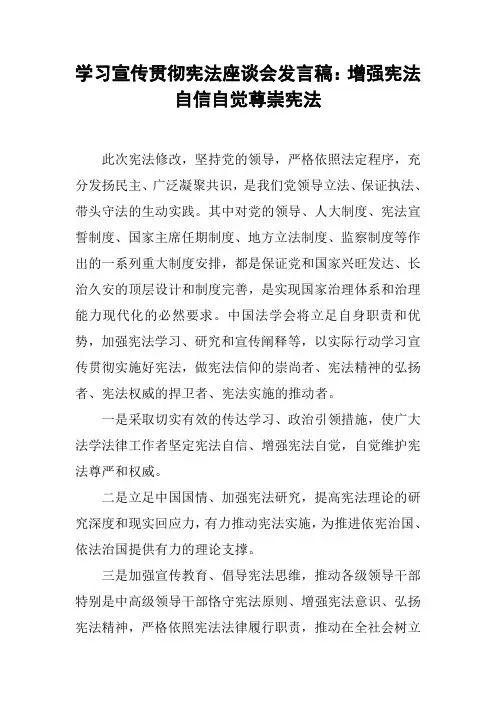 学习宣传贯彻宪法座谈会发言稿：增强宪法自信自觉尊崇宪法

此次宪法修改，坚持党的领导，严格依照法定程序，充分发扬民主、广泛凝聚共识，是我们党领导立法、保证执法、带头守法的生动实践。其中对党的领导、人大制度、宪法宣誓制度、国家主席任期制度、地方立法制度、监察制度等作出的一系列重大制度安排，都是保证党和国家兴旺发达、长治久安的顶层设计和制度完善，是实现国家治理体系和治理能力现代化的必然要求。中国法学会将立足自身职责和优势，加强宪法学习、研究和宣传阐释等，以实际行动学习宣传贯彻实施好宪法，做宪法信仰的崇尚者、宪法精神的弘扬者、宪法权威的捍卫者、宪法实施的推动者。

一是采取切实有效的传达学习、政治引领措施，使广大法学法律工作者坚定宪法自信、增强宪法自觉，自觉维护宪法尊严和权威。

二是立足中国国情、加强宪法研究，提高宪法理论的研究深度和现实回应力，有力推动宪法实施，为推进依宪治国、依法治国提供有力的理论支撑。

三是加强宣传教育、倡导宪法思维，推动各级领导干部特别是中高级领导干部恪守宪法原则、增强宪法意识、弘扬宪法精神，严格依照宪法法律履行职责，推动在全社会树立